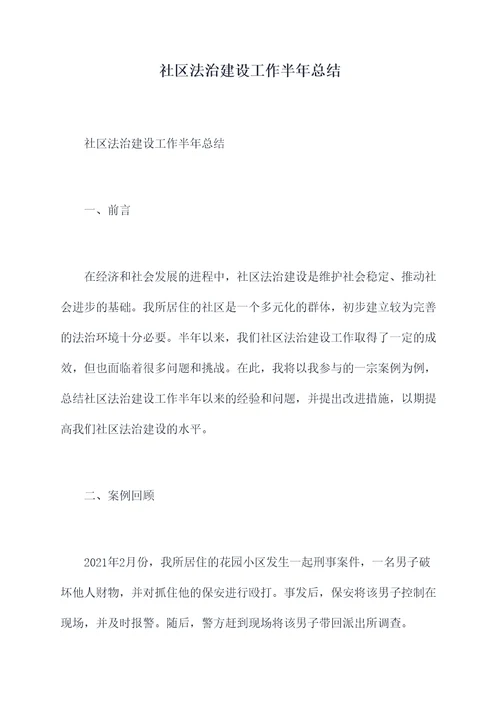 社区法治建设工作半年总结

社区法治建设工作半年总结

一、前言

在经济和社会发展的进程中，社区法治建设是维护社会稳定、推动社会进步的基础。我所居住的社区是一个多元化的群体，初步建立较为完善的法治环境十分必要。半年以来，我们社区法治建设工作取得了一定的成效，但也面临着很多问题和挑战。在此，我将以我参与的一宗案例为例，总结社区法治建设工作半年以来的经验和问题，并提出改进措施，以期提高我们社区法治建设的水平。

二、案例回顾

2021年2月份，我所居住的花园小区发生一起刑事案件，一名男子破坏他人财物，并对抓住他的保安进行殴打。事发后，保安将该男子控制在现场，并及时报警。随后，警方赶到现场将该男子带回派出所调查。